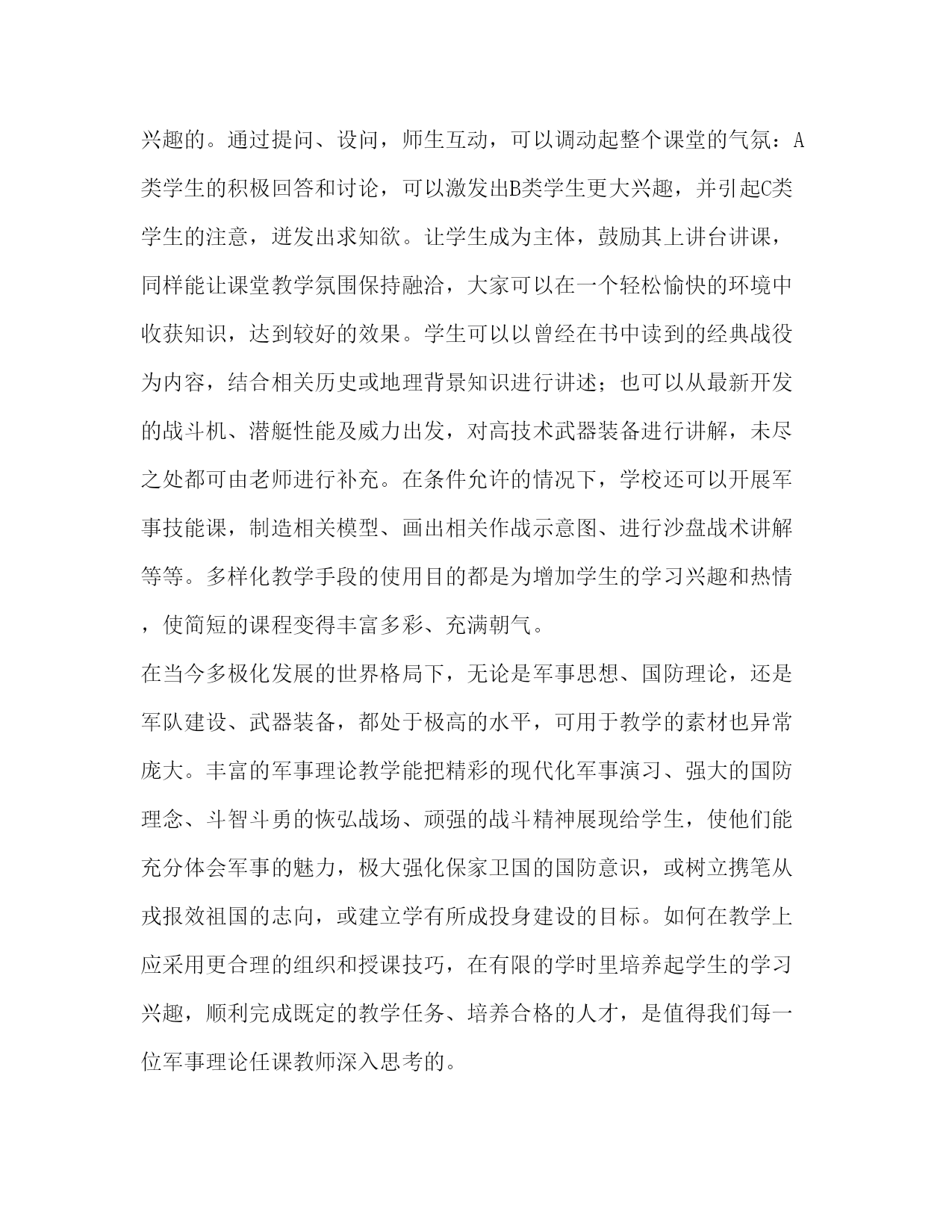 兴趣的。通过提问、设问，师生互动，可以调动起整个课堂的气氛：A类学生的积极回答和讨论，可以激发出B类学生更大兴趣，并引起C类学生的注意，迸发出求知欲。让学生成为主体，鼓励其上讲台讲课，同样能让课堂教学氛围保持融洽，大家可以在一个轻松愉快的环境中收获知识，达到较好的效果。学生可以以曾经在书中读到的经典战役为内容，结合相关历史或地理背景知识进行讲述；也可以从最新开发的战斗机、潜艇性能及威力出发，对高技术武器装备进行讲解，未尽之处都可由老师进行补充。在条件允许的情况下，学校还可以开展军事技能课，制造相关模型、画出相关作战示意图、进行沙盘战术讲解等等。多样化教学手段的使用目的都是为增加学生的学习兴趣和热情，使简短的课程变得丰富多彩、充满朝气。

在当今多极化发展的世界格局下，无论是军事思想、国防理论，还是军队建设、武器装备，都处于极高的水平，可用于教学的素材也异常庞大。丰富的军事理论教学能把精彩的现代化军事演习、强大的国防理念、斗智斗勇的恢弘战场、顽强的战斗精神展现给学生，使他们能充分体会军事的魅力，极大强化保家卫国的国防意识，或树立携笔从戎报效祖国的志向，或建立学有所成投身建设的目标。如何在教学上应采用更合理的组织和授课技巧，在有限的学时里培养起学生的学习兴趣，顺利完成既定的教学任务、培养合格的人才，是值得我们每一位军事理论任课教师深入思考的。